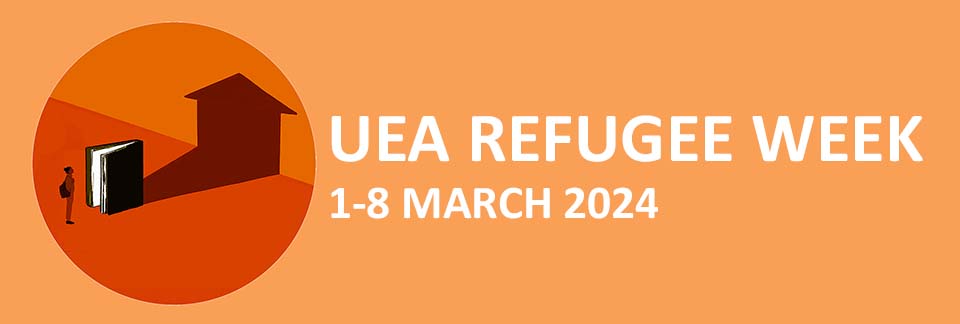 UEA REFUGEE WEEK
1-8 MARCH 2024